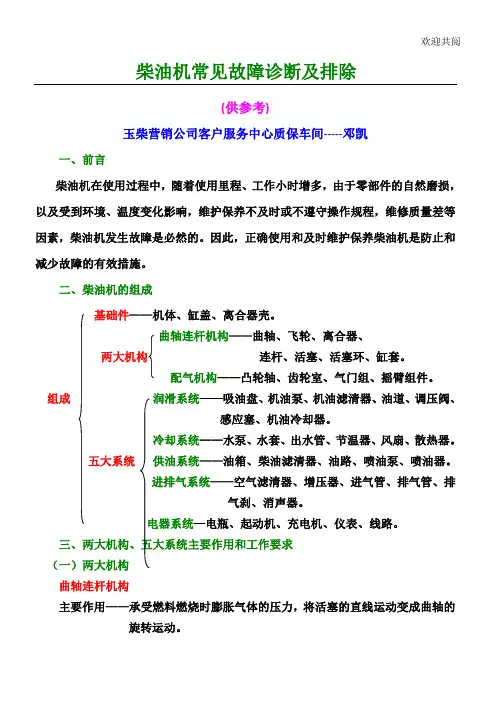 欢迎共阅

柴油机常见故障诊断及排除

(供参考)

玉柴营销公司客户服务中心质保车间-----邓凯

一、前言

柴油机在使用过程中，随着使用里程、工作小时增多，由于零部件的自然磨损，以及受到环境、温度变化影响，维护保养不及时或不遵守操作规程，维修质量差等因素，柴油机发生故障是必然的。因此，正确使用和及时维护保养柴油机是防止和减少故障的有效措施。

二、柴油机的组成

组成

基础件——机体、缸盖、离合器壳。

两大机构

曲轴连杆机构——曲轴、飞轮、离合器、连杆、活塞、活塞环、缸套。

配气机构——凸轮轴、齿轮室、气门组、摇臂组件。

五大系统

润滑系统——吸油盘、机油泵、机油滤清器、油道、调压阀、感应塞、机油冷却器。

冷却系统——水泵、水套、出水管、节温器、风扇、散热器。

供油系统——油箱、柴油滤清器、油路、喷油泵、喷油器。

进排气系统——空气滤清器、增压器、进气管、排气管、排气刹、消声器。

电器系统—电瓶、起动机、充电机、仪表、线路。

三、两大机构、五大系统主要作用和工作要求

(一)两大机构

曲轴连杆机构

主要作用——承受燃料燃烧时膨胀气体的压力，将活塞的直线运动变成曲轴的旋转运动。